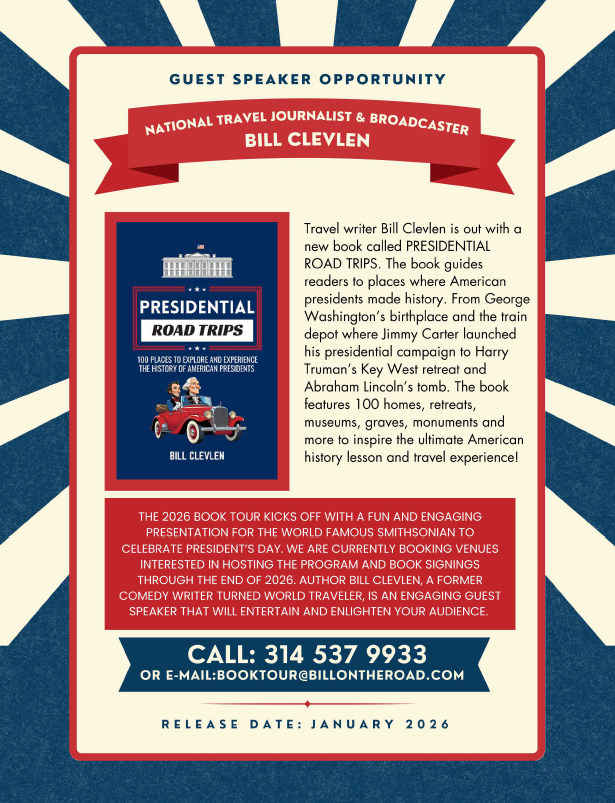 GUEST SPEAKER OPPORTUNITY

NATIONAL TRAVEL JOURNALIST & BROADCASTER
BILL CLEVLEN

PRESIDENTIAL
ROAD TRIPS
100 PLACES TO EXPLORE AND EXPERIENCE THE HISTORY OF AMERICAN PRESIDENTS
BILL CLEVLEN

Travel writer Bill Clevlen is out with a new book called PRESIDENTIAL ROAD TRIPS. The book guides readers to places where American presidents made history. From George Washington's birthplace and the train depot where Jimmy Carter launched his presidential campaign to Harry Truman's Key West retreat and Abraham Lincoln's tomb. The book features 100 homes, retreats, museums, graves, monuments and more to inspire the ultimate American history lesson and travel experience!

THE 2026 BOOK TOUR KICKS OFF WITH A FUN AND ENGAGING PRESENTATION FOR THE WORLD FAMOUS SMITHSONIAN TO CELEBRATE PRESIDENT'S DAY. WE ARE CURRENTLY BOOKING VENUES INTERESTED IN HOSTING THE PROGRAM AND BOOK SIGNINGS THROUGH THE END OF 2026. AUTHOR BILL CLEVLEN, A FORMER COMEDY WRITER TURNED WORLD TRAVELER, IS AN ENGAGING GUEST SPEAKER THAT WILL ENTERTAIN AND ENLIGHTEN YOUR AUDIENCE.

CALL: 314 537 9933
OR E-MAIL:BOOKTOUR@BILLONTHEROAD.COM

RELEASE DATE: JANUARY 2026